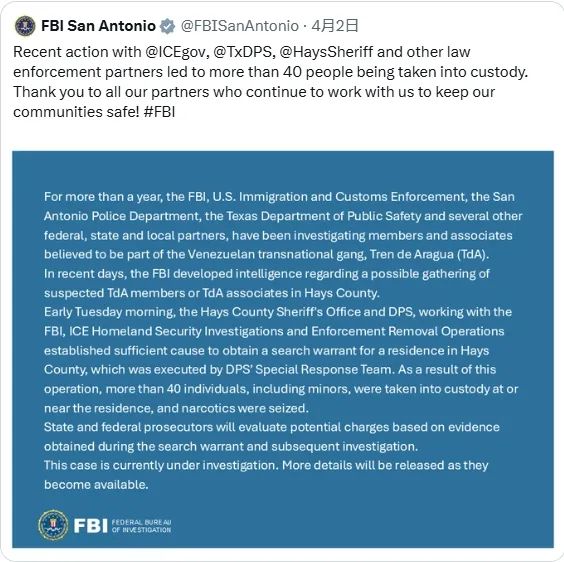 FBI San Antonio @FBISanAntonio · 4月2日

Recent action with @ICEgov, @TxDPS, @HaysSheriff and other law enforcement partners led to more than 40 people being taken into custody. Thank you to all our partners who continue to work with us to keep our communities safe! #FBI

For more than a year, the FBI, U.S. Immigration and Customs Enforcement, the San Antonio Police Department, the Texas Department of Public Safety and several other federal, state and local partners, have been investigating members and associates believed to be part of the Venezuelan transnational gang, Tren de Aragua (TdA).
In recent days, the FBI developed intelligence regarding a possible gathering of suspected TdA members or TdA associates in Hays County.
Early Tuesday morning, the Hays County Sheriff's Office and DPS, working with the FBI, ICE Homeland Security Investigations and Enforcement Removal Operations established sufficient cause to obtain a search warrant for a residence in Hays County, which was executed by DPS' Special Response Team. As a result of this operation, more than 40 individuals, including minors, were taken into custody at or near the residence, and narcotics were seized.
State and federal prosecutors will evaluate potential charges based on evidence obtained during the search warrant and subsequent investigation.
This case is currently under investigation. More details will be released as they become available.

FBI FEDERAL BUREAU OF INVESTIGATION